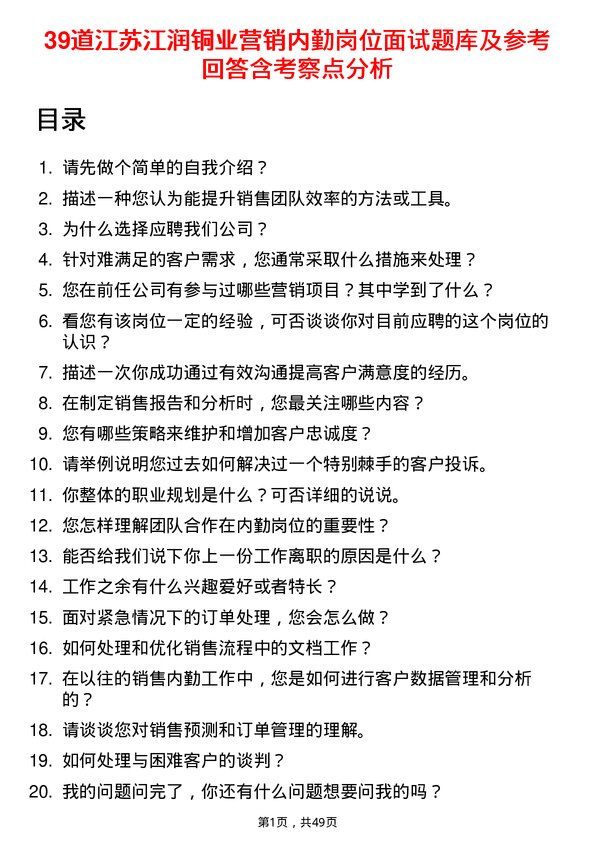 39道江苏江润铜业营销内勤岗位面试题库及参考回答含考察点分析

目录

1. 请先做个简单的自我介绍？
2. 描述一种您认为能提升销售团队效率的方法或工具。
3. 为什么选择应聘我们公司？
4. 针对难满足的客户需求，您通常采取什么措施来处理？
5. 您在前任公司有参与过哪些营销项目？其中学到了什么？
6. 看您有该岗位一定的经验，可否谈谈你对目前应聘的这个岗位的认识？
7. 描述一次你成功通过有效沟通提高客户满意度的经历。
8. 在制定销售报告和分析时，您最关注哪些内容？
9. 您有哪些策略来维护和增加客户忠诚度？
10. 请举例说明您过去如何解决过一个特别棘手的客户投诉。
11. 你整体的职业规划是什么？可否详细的说说。
12. 您怎样理解团队合作在内勤岗位的重要性？
13. 能否给我们说下你上一份工作离职的原因是什么？
14. 工作之余有什么兴趣爱好或者特长？
15. 面对紧急情况下的订单处理，您会怎么做？
16. 如何处理和优化销售流程中的文档工作？
17. 在以往的销售内勤工作中，您是如何进行客户数据管理和分析的？
18. 请谈谈您对销售预测和订单管理的理解。
19. 如何处理与困难客户的谈判？
20. 我的问题问完了，你还有什么问题想要问我的吗？

第1页，共49页